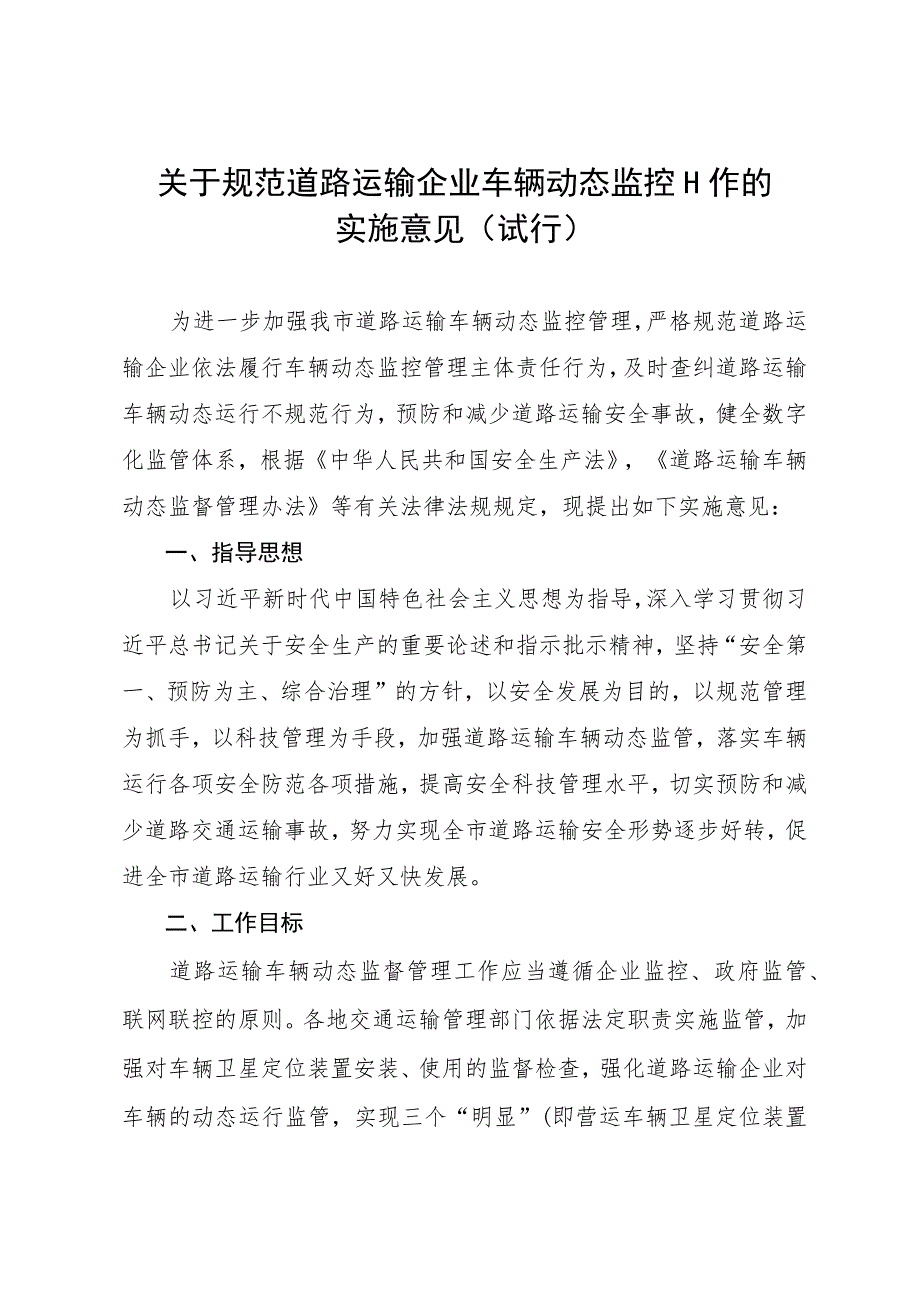 关于规范道路运输企业车辆动态监控H作的实施意见（试行）

为进一步加强我市道路运输车辆动态监控管理，严格规范道路运输企业依法履行车辆动态监控管理主体责任行为，及时查纠道路运输车辆动态运行不规范行为，预防和减少道路运输安全事故，健全数字化监管体系，根据《中华人民共和国安全生产法》，《道路运输车辆动态监督管理办法》等有关法律法规规定，现提出如下实施意见：

一、指导思想

以习近平新时代中国特色社会主义思想为指导，深入学习贯彻习近平总书记关于安全生产的重要论述和指示批示精神，坚持“安全第一、预防为主、综合治理”的方针，以安全发展为目的，以规范管理为抓手，以科技管理为手段，加强道路运输车辆动态监管，落实车辆运行各项安全防范各项措施，提高安全科技管理水平，切实预防和减少道路交通运输事故，努力实现全市道路运输安全形势逐步好转，促进全市道路运输行业又好又快发展。

二、工作目标

道路运输车辆动态监督管理工作应当遵循企业监控、政府监管、联网联控的原则。各地交通运输管理部门依据法定职责实施监管，加强对车辆卫星定位装置安装、使用的监督检查，强化道路运输企业对车辆的动态运行监管，实现三个“明显”(即营运车辆卫星定位装置